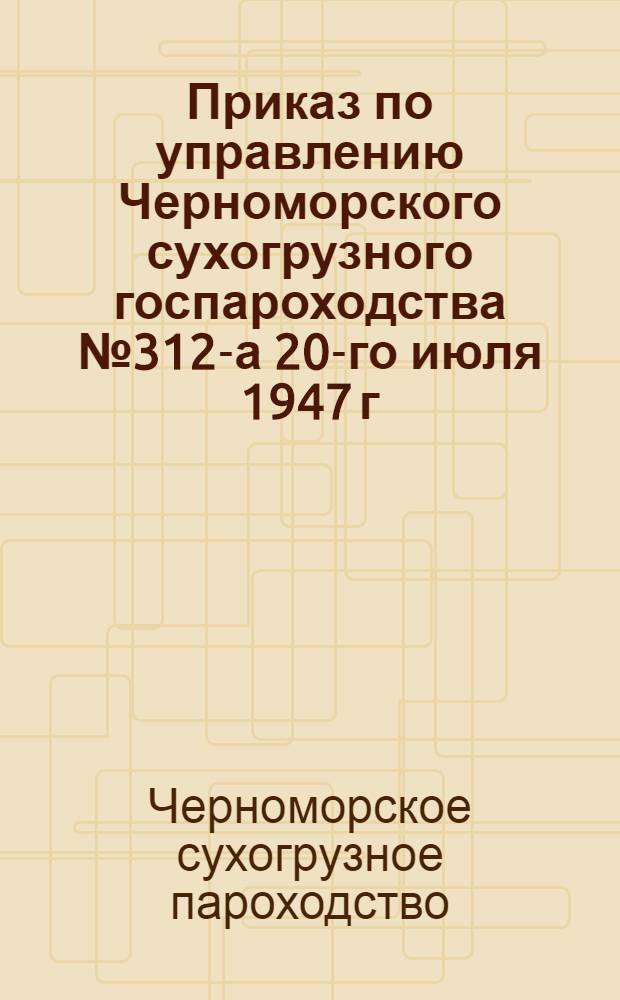 Приказ по управлению Черноморского сухогрузного госпароходства №312-а 20-го июля 1947 г

Черноморское сухогрузное пароходство